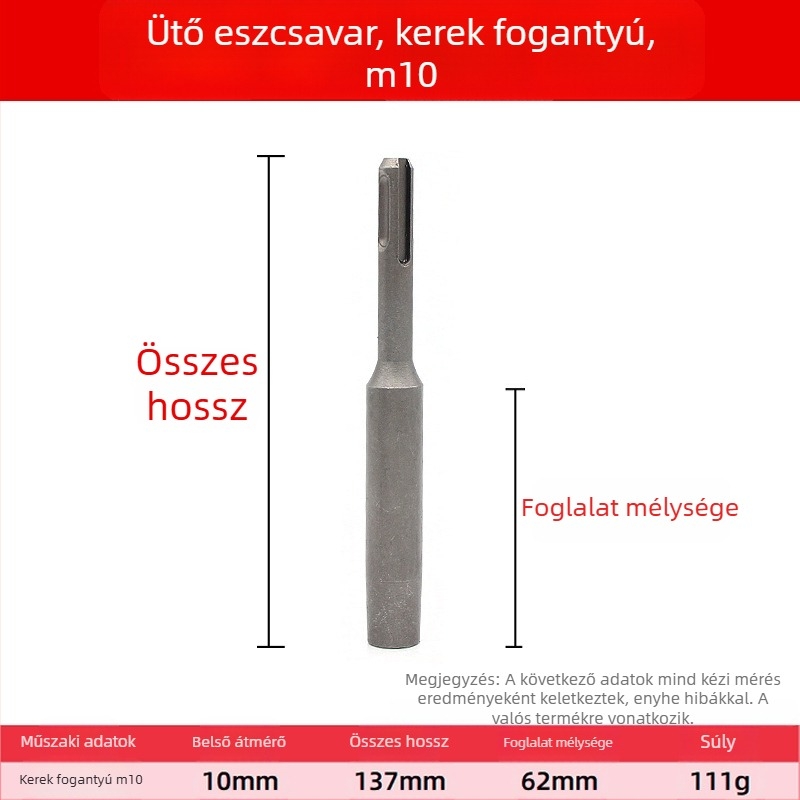 Ütő eszcsavar, kerek fogantyú, m10

Összes hossz

Foglalat mélysége

Megjegyzés: A következő adatok mind kézi mérés eredményeként keletkeztek, enyhe hibákkal. A valós termékre vonatkozik.

| Műszaki adatok | Belső átmérő | Összes hossz | Foglalat mélysége | Súly |
|---|---|---|---|---|
| Kerek fogantyú m10 | 10mm | 137mm | 62mm | 111g |